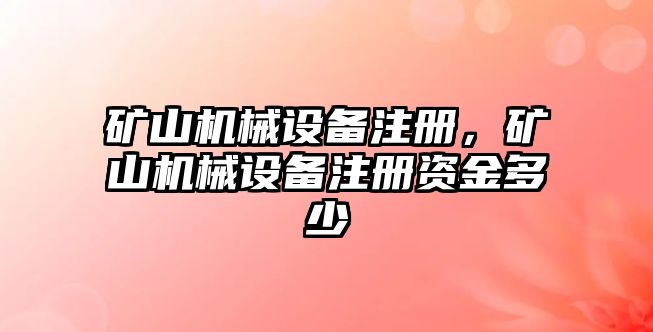 矿山机械设备注册，矿山机械设备注册资金多少